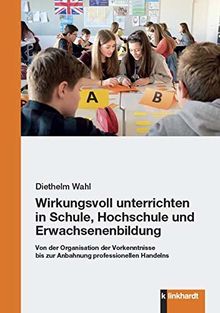 A

B

Diethelm Wahl

Wirkungsvoll unterrichten in Schule, Hochschule und Erwachsenenbildung

Von der Organisation der Vorkenntnisse bis zur Anbahnung professionellen Handelns

klinkhardt